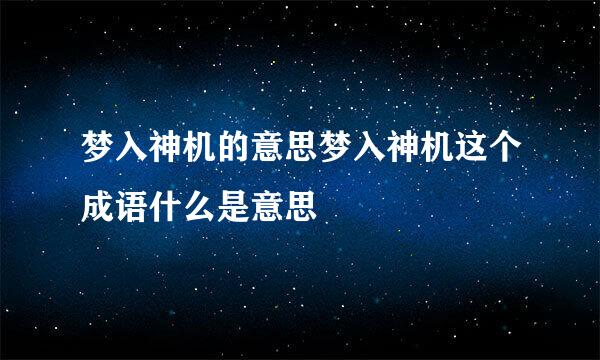 梦入神机的意思梦入神机这个成语什么是意思